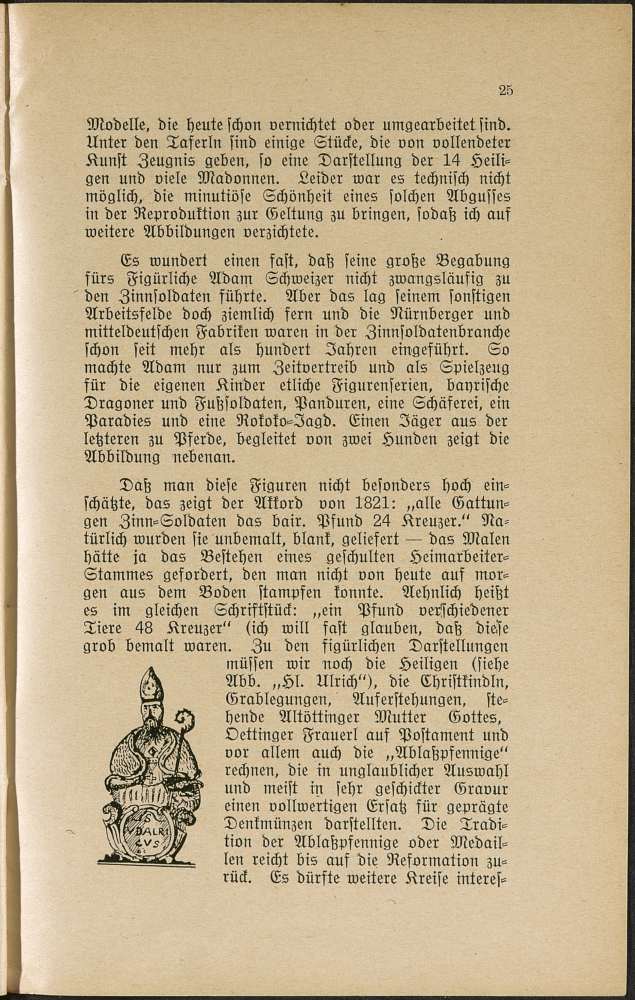 25

Modelle, die heute schon vernichtet oder umgearbeitet sind. Unter den Taferln sind einige Stücke, die von vollendeter Kunst Zeugnis geben, so eine Darstellung der 14 Heiligen und viele Madonnen. Leider war es technisch nicht möglich, die minutiöse Schönheit eines solchen Abgusses in der Reproduktion zur Geltung zu bringen, sodaß ich auf weitere Abbildungen verzichtete.

Es wundert einen fast, daß seine große Begabung fürs Figürliche Adam Schweizer nicht zwangsläufig zu den Zinnsoldaten führte. Aber das lag seinem sonstigen Arbeitsfelde doch ziemlich fern und die Nürnberger und mitteldeutschen Fabriken waren in der Zinnsoldatenbranche schon seit mehr als hundert Jahren eingeführt. So machte Adam nur zum Zeitvertreib und als Spielzeug für die eigenen Kinder etliche Figurenserien, bayrische Dragoner und Fußsoldaten, Panduren, eine Schäferei, ein Paradies und eine Rokoko-Jagd. Einen Jäger aus der letzteren zu Pferde, begleitet von zwei Hunden zeigt die Abbildung nebenan.

Daß man diese Figuren nicht besonders hoch einschätzte, das zeigt der Akkord von 1821: „alle Gattungen Zinn-Soldaten das bair. Pfund 24 Kreuzer.“ Natürlich wurden sie unbemalt, blank, geliefert — das Malen hätte ja das Bestehen eines geschulten Heimarbeiter-Stammes gefordert, den man nicht von heute auf morgen aus dem Boden stampfen konnte. Aehnlich heißt es im gleichen Schriftstück: „ein Pfund verschiedener Tiere 48 Kreuzer“ (ich will fast glauben, daß diese grob bemalt waren. Zu den figürlichen Darstellungen müssen wir noch die Heiligen (siehe Abb. „Hl. Ulrich“), die Christkindln, Grablegungen, Auferstehungen, stehende Altöttinger Mutter Gottes, Oettinger Frauerl auf Postament und vor allem auch die „Ablaßpfennige“ rechnen, die in unglaublicher Auswahl und meist in sehr geschickter Gravur einen vollwertigen Ersatz für geprägte Denkmünzen darstellten. Die Tradition der Ablaßpfennige oder Medaillen reicht bis auf die Reformation zurück. Es dürfte weitere Kreise interes-

VDALR
CVS